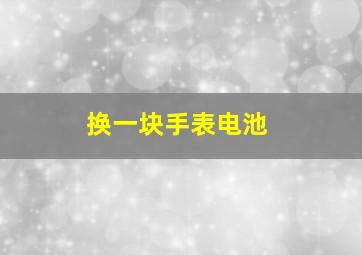 换一块手表电池